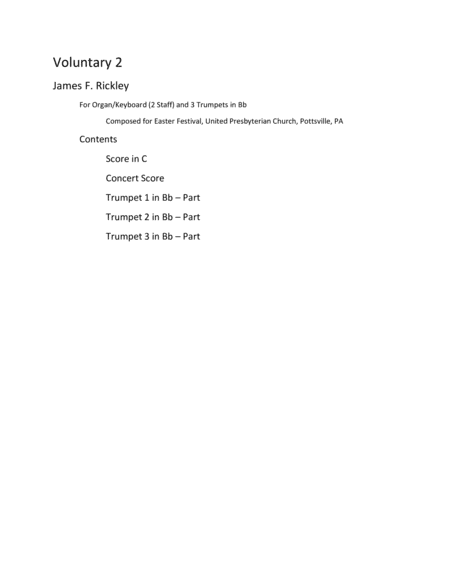 Voluntary 2

James F. Rickley

For Organ/Keyboard (2 Staff) and 3 Trumpets in Bb

Composed for Easter Festival, United Presbyterian Church, Pottsville, PA

Contents

Score in C

Concert Score

Trumpet 1 in Bb – Part

Trumpet 2 in Bb – Part

Trumpet 3 in Bb – Part